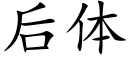 后体